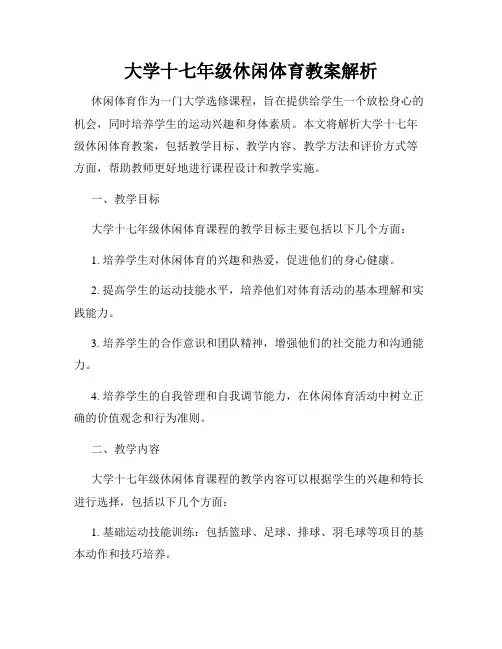 大学十七年级休闲体育教案解析

休闲体育作为一门大学选修课程，旨在提供给学生一个放松身心的机会，同时培养学生的运动兴趣和身体素质。本文将解析大学十七年级休闲体育教案，包括教学目标、教学内容、教学方法和评价方式等方面，帮助教师更好地进行课程设计和教学实施。

一、教学目标

大学十七年级休闲体育课程的教学目标主要包括以下几个方面：

1. 培养学生对休闲体育的兴趣和热爱，促进他们的身心健康。

2. 提高学生的运动技能水平，培养他们对体育活动的基本理解和实践能力。

3. 培养学生的合作意识和团队精神，增强他们的社交能力和沟通能力。

4. 培养学生的自我管理和自我调节能力，在休闲体育活动中树立正确的价值观念和行为准则。

二、教学内容

大学十七年级休闲体育课程的教学内容可以根据学生的兴趣和特长进行选择，包括以下几个方面：

1. 基础运动技能训练：包括篮球、足球、排球、羽毛球等项目的基本动作和技巧培养。